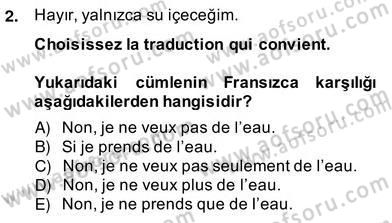 2. Hayır, yalnızca su içeceğim.

Choisissez la traduction qui convient.

Yukarıdaki cümlenin Fransızca karşılığı aşağıdakilerden hangisidir?

A) Non, je ne veux pas de l'eau.
B) Si je prends de l'eau.
C) Non, je ne veux pas seulement de l'eau.
D) Non, je ne veux plus de l'eau.
E) Non, je ne prends que de l'eau.

www.aofsoru.com